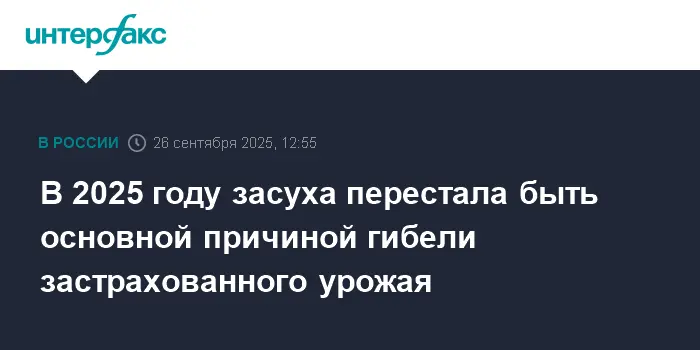 интерфакс

В РОССИИ 26 сентября 2025, 12:55

В 2025 году засуха перестала быть основной причиной гибели застрахованного урожая